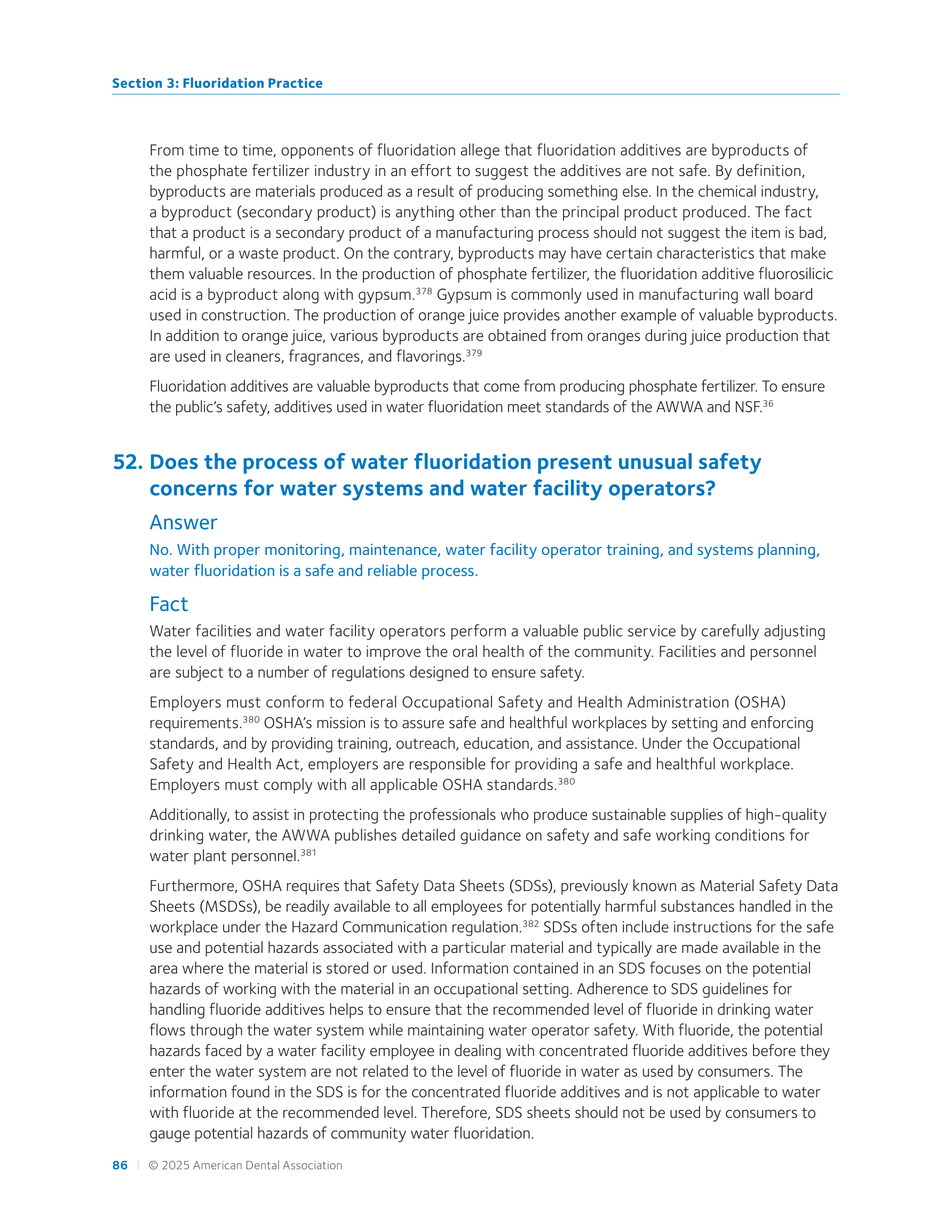 Section 3: Fluoridation Practice

From time to time, opponents of fluoridation allege that fluoridation additives are byproducts of the phosphate fertilizer industry in an effort to suggest the additives are not safe. By definition, byproducts are materials produced as a result of producing something else. In the chemical industry, a byproduct (secondary product) is anything other than the principal product produced. The fact that a product is a secondary product of a manufacturing process should not suggest the item is bad, harmful, or a waste product. On the contrary, byproducts may have certain characteristics that make them valuable resources. In the production of phosphate fertilizer, the fluoridation additive fluorosilicic acid is a byproduct along with gypsum.$^{378}$ Gypsum is commonly used in manufacturing wall board used in construction. The production of orange juice provides another example of valuable byproducts. In addition to orange juice, various byproducts are obtained from oranges during juice production that are used in cleaners, fragrances, and flavorings.$^{379}$

Fluoridation additives are valuable byproducts that come from producing phosphate fertilizer. To ensure the public's safety, additives used in water fluoridation meet standards of the AWWA and NSF.$^{36}$

52. Does the process of water fluoridation present unusual safety concerns for water systems and water facility operators?

Answer

No. With proper monitoring, maintenance, water facility operator training, and systems planning, water fluoridation is a safe and reliable process.

Fact

Water facilities and water facility operators perform a valuable public service by carefully adjusting the level of fluoride in water to improve the oral health of the community. Facilities and personnel are subject to a number of regulations designed to ensure safety.

Employers must conform to federal Occupational Safety and Health Administration (OSHA) requirements.$^{380}$ OSHA's mission is to assure safe and healthful workplaces by setting and enforcing standards, and by providing training, outreach, education, and assistance. Under the Occupational Safety and Health Act, employers are responsible for providing a safe and healthful workplace. Employers must comply with all applicable OSHA standards.$^{380}$

Additionally, to assist in protecting the professionals who produce sustainable supplies of high-quality drinking water, the AWWA publishes detailed guidance on safety and safe working conditions for water plant personnel.$^{381}$

Furthermore, OSHA requires that Safety Data Sheets (SDSs), previously known as Material Safety Data Sheets (MSDSs), be readily available to all employees for potentially harmful substances handled in the workplace under the Hazard Communication regulation.$^{382}$ SDSs often include instructions for the safe use and potential hazards associated with a particular material and typically are made available in the area where the material is stored or used. Information contained in an SDS focuses on the potential hazards of working with the material in an occupational setting. Adherence to SDS guidelines for handling fluoride additives helps to ensure that the recommended level of fluoride in drinking water flows through the water system while maintaining water operator safety. With fluoride, the potential hazards faced by a water facility employee in dealing with concentrated fluoride additives before they enter the water system are not related to the level of fluoride in water as used by consumers. The information found in the SDS is for the concentrated fluoride additives and is not applicable to water with fluoride at the recommended level. Therefore, SDS sheets should not be used by consumers to gauge potential hazards of community water fluoridation.

86 | © 2025 American Dental Association